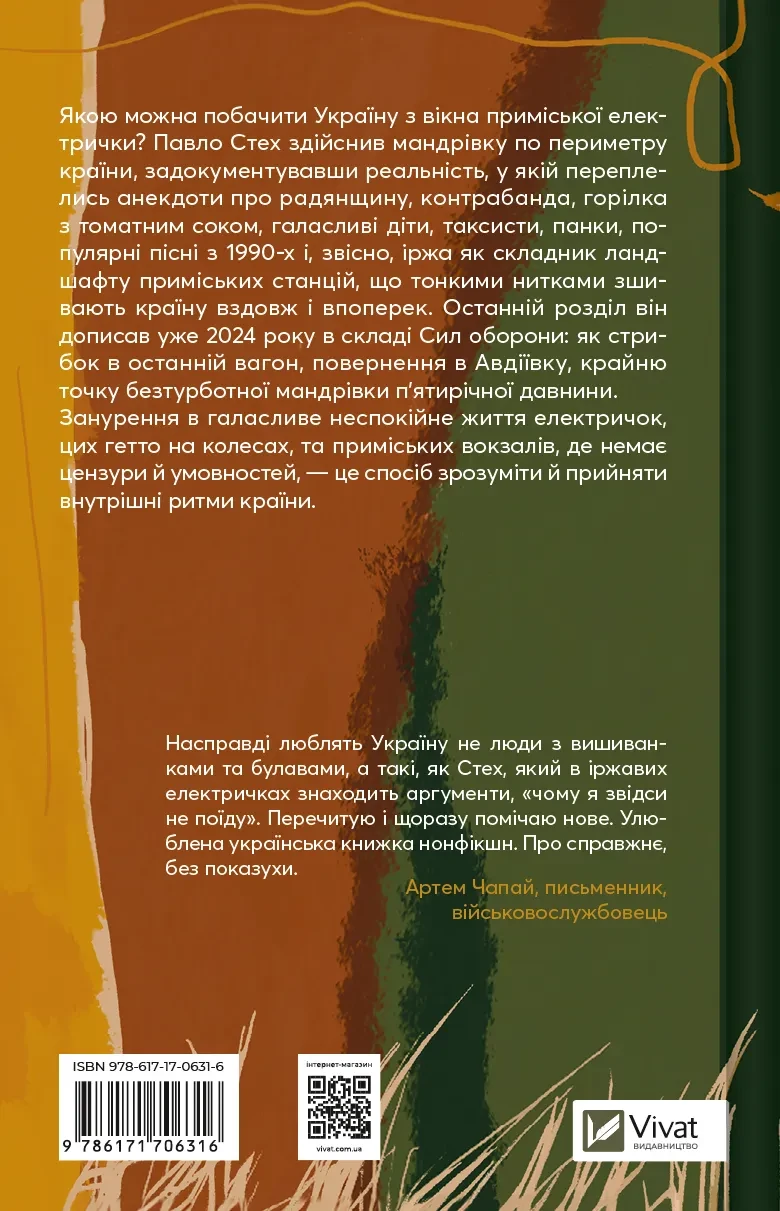 Якою можна побачити Україну з вікна приміської електрички? Павло Стех здійснив мандрівку по периметру країни, задокументувавши реальність, у якій переплелись анекдоти про радянщину, контрабанда, горілка з томатним соком, галасливі діти, таксисти, панки, популярні пісні з 1990-х і, звісно, іржа як складник ландшафту приміських станцій, що тонкими нитками зшивають країну вздовж і впоперек. Останній розділ він дописав уже 2024 року в складі Сил оборони: як стрибок в останній вагон, повернення в Авдіївку, крайню точку безтурботної мандрівки п'ятирічної давнини. Занурення в галасливе неспокійне життя електричок, цих гетто на колесах, та приміських вокзалів, де немає цензури й умовностей, — це спосіб зрозуміти й прийняти внутрішні ритми країни.

Насправді люблять Україну не люди з вишиванками та булавами, а такі, як Стех, який в іржавих електричках знаходить аргументи, «чому я звідси не поїду». Перечитую і щоразу помічаю нове. Улюблена українська книжка нонфікшн. Про справжнє, без показухи.

Артем Чапай, письменник, військовослужбовець

ISBN 978-617-17-0631-6

9 786171 706316

інтернет-магазин

vivat.com.ua

Vivat
ВИДАВНИЦТВО